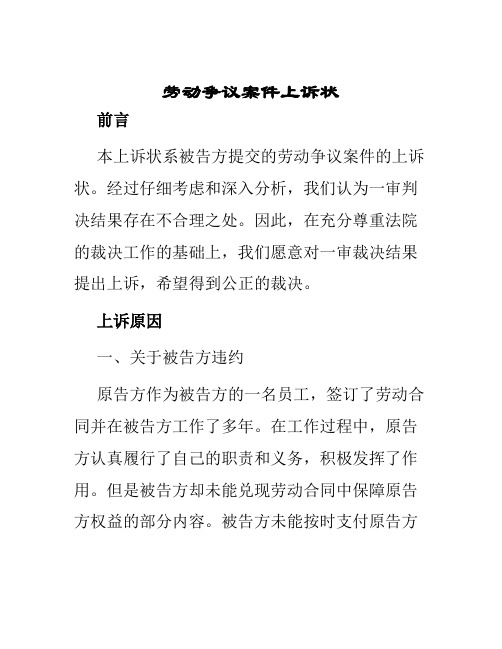 劳动争议案件上诉状

前言

本上诉状系被告方提交的劳动争议案件的上诉状。经过仔细考虑和深入分析，我们认为一审判决结果存在不合理之处。因此，在充分尊重法院的裁决工作的基础上，我们愿意对一审裁决结果提出上诉，希望得到公正的裁决。

上诉原因

一、关于被告方违约

原告方作为被告方的一名员工，签订了劳动合同并在被告方工作了多年。在工作过程中，原告方认真履行了自己的职责和义务，积极发挥了作用。但是被告方却未能兑现劳动合同中保障原告方权益的部分内容。被告方未能按时支付原告方